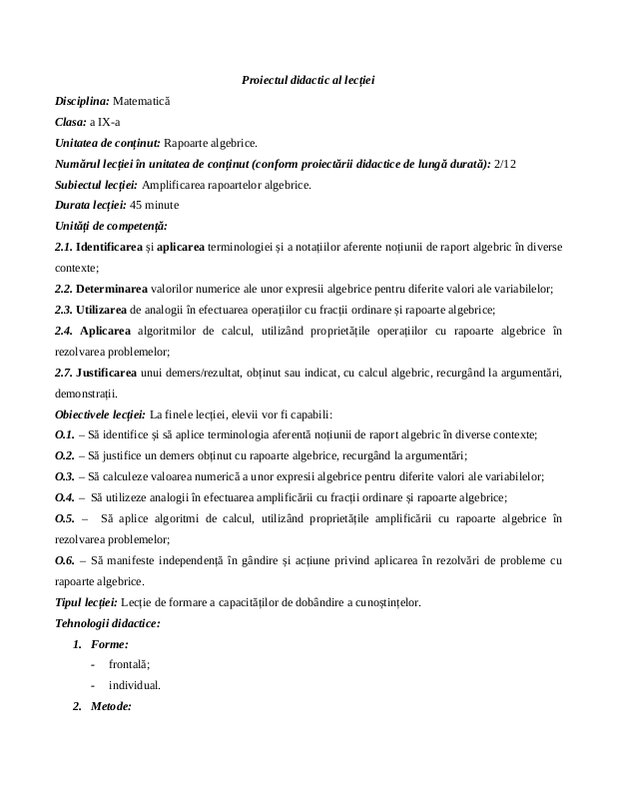 Proiectul didactic al lecției

Disciplina: Matematică

Clasa: a IX-a

Unitatea de conținut: Rapoarte algebrice.

Numărul lecției în unitatea de conținut (conform proiectării didactice de lungă durată): 2/12

Subiectul lecției: Amplificarea rapoartelor algebrice.

Durata lecției: 45 minute

Unități de competență:

2.1. Identificarea și aplicarea terminologiei și a notațiilor aferente noțiunii de raport algebric în diverse contexte;

2.2. Determinarea valorilor numerice ale unor expresii algebrice pentru diferite valori ale variabilelor;

2.3. Utilizarea de analogii în efectuarea operațiilor cu fracții ordinare și rapoarte algebrice;

2.4. Aplicarea algoritmilor de calcul, utilizând proprietățile operațiilor cu rapoarte algebrice în rezolvarea problemelor;

2.7. Justificarea unui demers/rezultat, obținut sau indicat, cu calcul algebric, recurgând la argumentări, demonstrații.

Obiectivele lecției: La finele lecției, elevii vor fi capabili:

O.1. – Să identifice și să aplice terminologia aferentă noțiunii de raport algebric în diverse contexte;

O.2. – Să justifice un demers obținut cu rapoarte algebrice, recurgând la argumentări;

O.3. – Să calculeze valoarea numerică a unor expresii algebrice pentru diferite valori ale variabilelor;

O.4. – Să utilizeze analogii în efectuarea amplificării cu fracții ordinare și rapoarte algebrice;

O.5. – Să aplice algoritmi de calcul, utilizând proprietățile amplificării cu rapoarte algebrice în rezolvarea problemelor;

O.6. – Să manifeste independență în gândire și acțiune privind aplicarea în rezolvări de probleme cu rapoarte algebrice.

Tipul lecției: Lecție de formare a capacităților de dobândire a cunoștințelor.

Tehnologii didactice:

1. Forme:
- frontală;
- individual.

2. Metode: